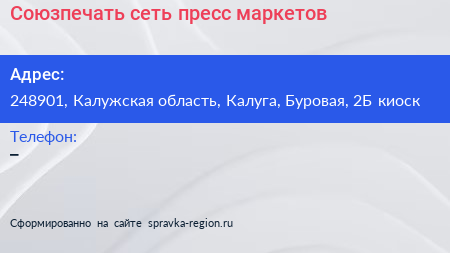 Союзпечать сеть пресс маркетов

Адрес:
248901, Калужская область, Калуга, Буровая, 2Б киоск

Телефон:
–

Сформированно на сайте spravka-region.ru